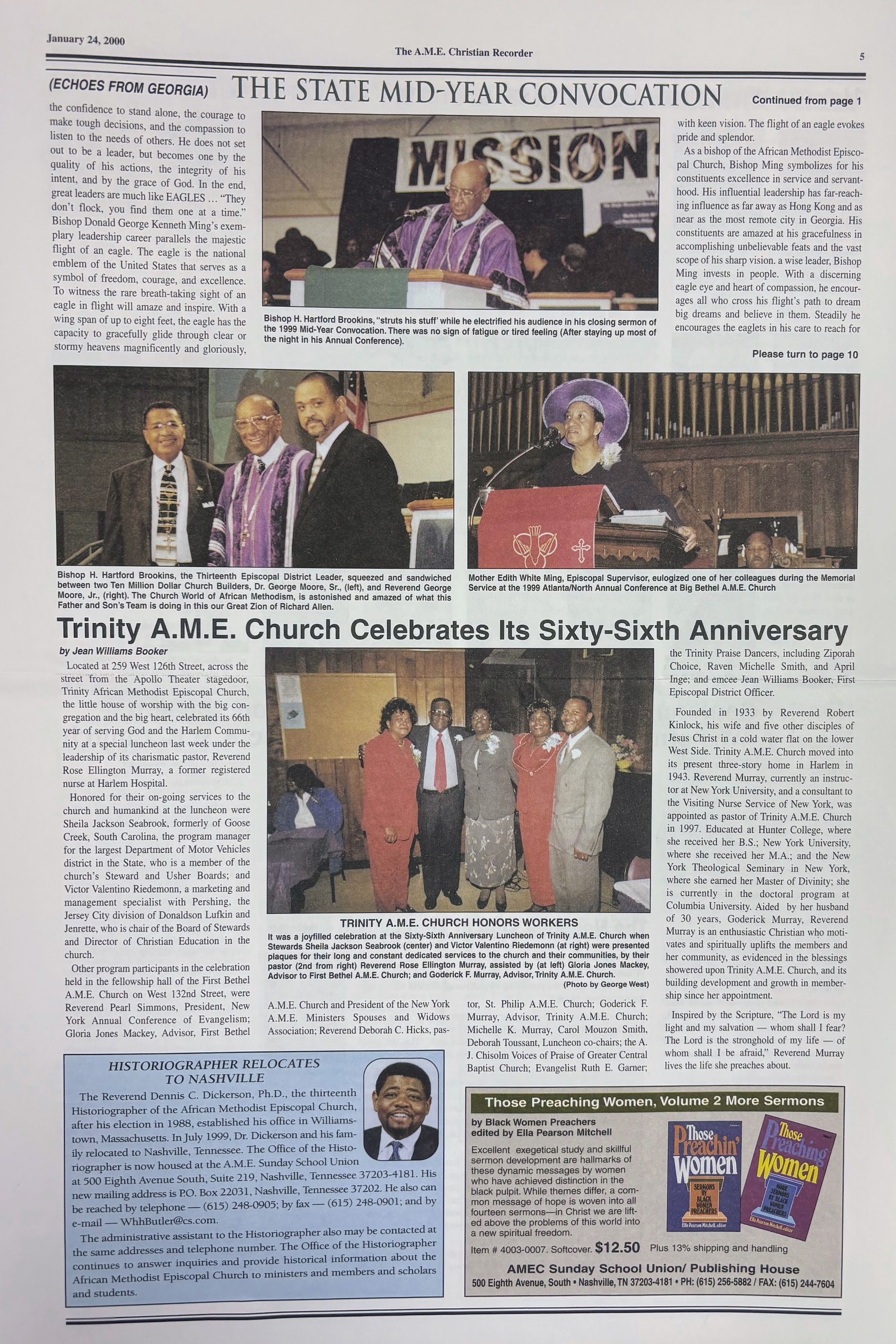 January 24, 2000

The A.M.E. Christian Recorder

5

(ECHOES FROM GEORGIA) THE STATE MID-YEAR CONVOCATION

Continued from page 1

the confidence to stand alone, the courage to make tough decisions, and the compassion to listen to the needs of others. He does not set out to be a leader, but becomes one by the quality of his actions, the integrity of his intent, and by the grace of God. In the end, great leaders are much like EAGLES … "They don't flock, you find them one at a time." Bishop Donald George Kenneth Ming's exemplary leadership career parallels the majestic flight of an eagle. The eagle is the national emblem of the United States that serves as a symbol of freedom, courage, and excellence. To witness the rare breath-taking sight of an eagle in flight will amaze and inspire. With a wing span of up to eight feet, the eagle has the capacity to gracefully glide through clear or stormy heavens magnificently and gloriously,

MISSION

Bishop H. Hartford Brookins, "struts his stuff' while he electrified his audience in his closing sermon of the 1999 Mid-Year Convocation. There was no sign of fatigue or tired feeling (After staying up most of the night in his Annual Conference).

with keen vision. The flight of an eagle evokes pride and splendor.

As a bishop of the African Methodist Episcopal Church, Bishop Ming symbolizes for his constituents excellence in service and servanthood. His influential leadership has far-reaching influence as far away as Hong Kong and as near as the most remote city in Georgia. His constituents are amazed at his gracefulness in accomplishing unbelievable feats and the vast scope of his sharp vision. a wise leader, Bishop Ming invests in people. With a discerning eagle eye and heart of compassion, he encourages all who cross his flight's path to dream big dreams and believe in them. Steadily he encourages the eaglets in his care to reach for

Please turn to page 10

Bishop H. Hartford Brookins, the Thirteenth Episcopal District Leader, squeezed and sandwiched between two Ten Million Dollar Church Builders, Dr. George Moore, Sr., (left), and Reverend George Moore, Jr., (right). The Church World of African Methodism, is astonished and amazed of what this Father and Son's Team is doing in this our Great Zion of Richard Allen.

Mother Edith White Ming, Episcopal Supervisor, eulogized one of her colleagues during the Memorial Service at the 1999 Atlanta/North Annual Conference at Big Bethel A.M.E. Church

Trinity A.M.E. Church Celebrates Its Sixty-Sixth Anniversary

by Jean Williams Booker

Located at 259 West 126th Street, across the street from the Apollo Theater stagedoor, Trinity African Methodist Episcopal Church, the little house of worship with the big congregation and the big heart, celebrated its 66th year of serving God and the Harlem Community at a special luncheon last week under the leadership of its charismatic pastor, Reverend Rose Ellington Murray, a former registered nurse at Harlem Hospital.

Honored for their on-going services to the church and humankind at the luncheon were Sheila Jackson Seabrook, formerly of Goose Creek, South Carolina, the program manager for the largest Department of Motor Vehicles district in the State, who is a member of the church's Steward and Usher Boards; and Victor Valentino Riedemonn, a marketing and management specialist with Pershing, the Jersey City division of Donaldson Lufkin and Jenrette, who is chair of the Board of Stewards and Director of Christian Education in the church.

Other program participants in the celebration held in the fellowship hall of the First Bethel A.M.E. Church on West 132nd Street, were Reverend Pearl Simmons, President, New York Annual Conference of Evangelism; Gloria Jones Mackey, Advisor, First Bethel

TRINITY A.M.E. CHURCH HONORS WORKERS

It was a joyfilled celebration at the Sixty-Sixth Anniversary Luncheon of Trinity A.M.E. Church when Stewards Sheila Jackson Seabrook (center) and Victor Valentino Riedemonn (at right) were presented plaques for their long and constant dedicated services to the church and their communities, by their pastor (2nd from right) Reverend Rose Ellington Murray, assisted by (at left) Gloria Jones Mackey, Advisor to First Bethel A.M.E. Church; and Goderick F. Murray, Advisor, Trinity A.M.E. Church.

(Photo by George West)

A.M.E. Church and President of the New York A.M.E. Ministers Spouses and Widows Association; Reverend Deborah C. Hicks, pastor, St. Philip A.M.E. Church; Goderick F. Murray, Advisor, Trinity A.M.E. Church; Michelle K. Murray, Carol Mouzon Smith, Deborah Toussant, Luncheon co-chairs; the A. J. Chisolm Voices of Praise of Greater Central Baptist Church; Evangelist Ruth E. Garner; the Trinity Praise Dancers, including Ziporah Choice, Raven Michelle Smith, and April Inge; and emcee Jean Williams Booker, First Episcopal District Officer.

Founded in 1933 by Reverend Robert Kinlock, his wife and five other disciples of Jesus Christ in a cold water flat on the lower West Side. Trinity A.M.E. Church moved into its present three-story home in Harlem in 1943. Reverend Murray, currently an instructor at New York University, and a consultant to the Visiting Nurse Service of New York, was appointed as pastor of Trinity A.M.E. Church in 1997. Educated at Hunter College, where she received her B.S.; New York University, where she received her M.A.; and the New York Theological Seminary in New York, where she earned her Master of Divinity; she is currently in the doctoral program at Columbia University. Aided by her husband of 30 years, Goderick Murray, Reverend Murray is an enthusiastic Christian who motivates and spiritually uplifts the members and her community, as evidenced in the blessings showered upon Trinity A.M.E. Church, and its building development and growth in membership since her appointment.

Inspired by the Scripture, "The Lord is my light and my salvation — whom shall I fear? The Lord is the stronghold of my life — of whom shall I be afraid," Reverend Murray lives the life she preaches about.

HISTORIOGRAPHER RELOCATES TO NASHVILLE

The Reverend Dennis C. Dickerson, Ph.D., the thirteenth Historiographer of the African Methodist Episcopal Church, after his election in 1988, established his office in Williamstown, Massachusetts. In July 1999, Dr. Dickerson and his family relocated to Nashville, Tennessee. The Office of the Historiographer is now housed at the A.M.E. Sunday School Union at 500 Eighth Avenue South, Suite 219, Nashville, Tennessee 37203-4181. His new mailing address is P.O. Box 22031, Nashville, Tennessee 37202. He also can be reached by telephone — (615) 248-0905; by fax — (615) 248-0901; and by e-mail — WhhButler@cs.com.

The administrative assistant to the Historiographer also may be contacted at the same addresses and telephone number. The Office of the Historiographer continues to answer inquiries and provide historical information about the African Methodist Episcopal Church to ministers and members and scholars and students.

Those Preaching Women, Volume 2 More Sermons

by Black Women Preachers
edited by Ella Pearson Mitchell

Excellent exegetical study and skillful sermon development are hallmarks of these dynamic messages by women who have achieved distinction in the black pulpit. While themes differ, a common message of hope is woven into all fourteen sermons—in Christ we are lifted above the problems of this world into a new spiritual freedom.

Those Preachin' Women
SERMONS BY BLACK WOMEN PREACHERS
Ella Pearson Mitchell, editor

Those Preaching Women
MORE SERMONS BY BLACK WOMEN PREACHERS
Ella Pearson Mitchell, editor

Item # 4003-0007. Softcover. $12.50 Plus 13% shipping and handling

AMEC Sunday School Union/ Publishing House
500 Eighth Avenue, South • Nashville, TN 37203-4181 • PH: (615) 256-5882 / FAX: (615) 244-7604